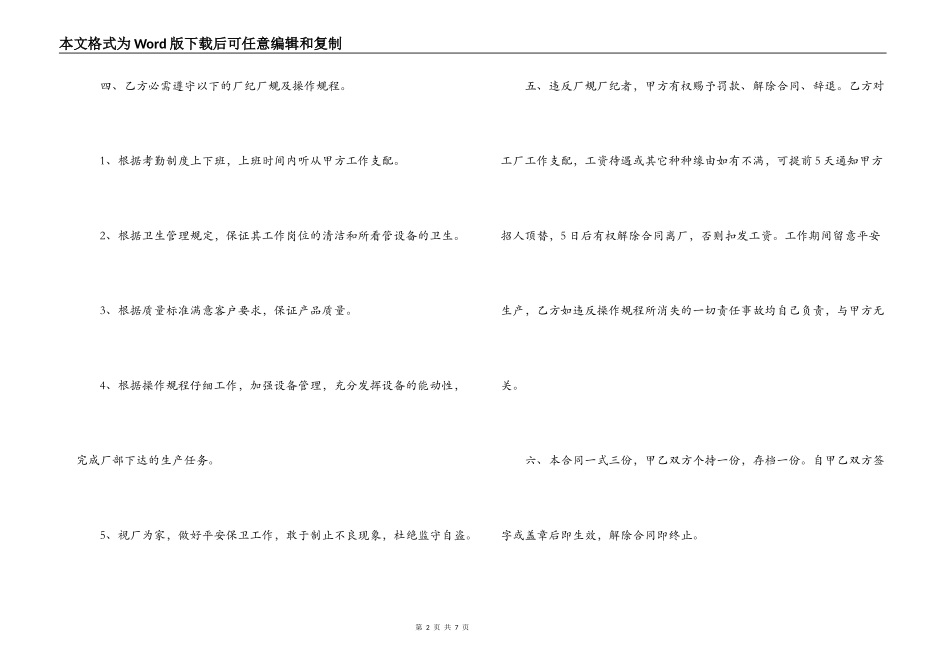 本文格式为Word版下载后可任意编辑和复制

四、乙方必需遵守以下的厂纪厂规及操作规程。

1、根据考勤制度上下班，上班时间内听从甲方工作支配。

2、根据卫生管理规定，保证其工作岗位的清洁和所看管设备的卫生。

3、根据质量标准满意客户要求，保证产品质量。

4、根据操作规程仔细工作，加强设备管理，充分发挥设备的能动性，完成厂部下达的生产任务。

5、视厂为家，做好平安保卫工作，敢于制止不良现象，杜绝监守自盗。

五、违反厂规厂纪者，甲方有权赐予罚款、解除合同、辞退。乙方对工厂工作支配，工资待遇或其它种种缘由如有不满，可提前5天通知甲方招人顶替，5日后有权解除合同离厂，否则扣发工资。工作期间留意平安生产，乙方如违反操作规程所消失的一切责任事故均自己负责，与甲方无关。

六、本合同一式三份，甲乙双方个持一份，存档一份。自甲乙双方签字或盖章后即生效，解除合同即终止。

第 2 页 共 7 页